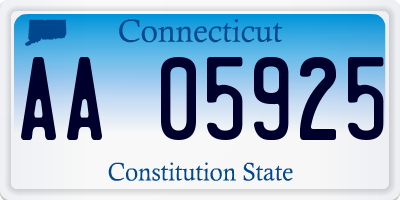 Connecticut

AA 05925

Constitution State